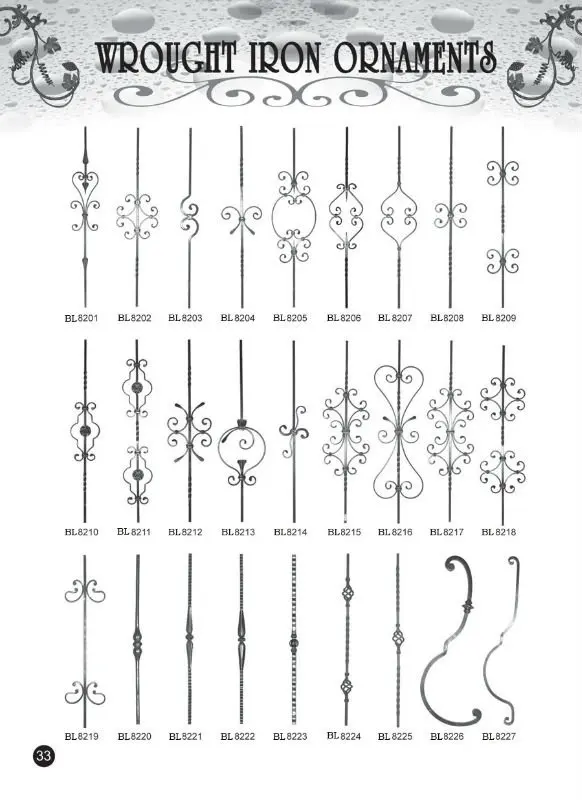 WROUGHT IRON ORNAMENTS

BL8201 BL8202 BL8203 BL8204 BL8205 BL8206 BL8207 BL8208 BL8209

BL8210 BL8211 BL8212 BL8213 BL8214 BL8215 BL8216 BL8217 BL8218

BL8219 BL8220 BL8221 BL8222 BL8223 BL8224 BL8225 BL8226 BL8227

33